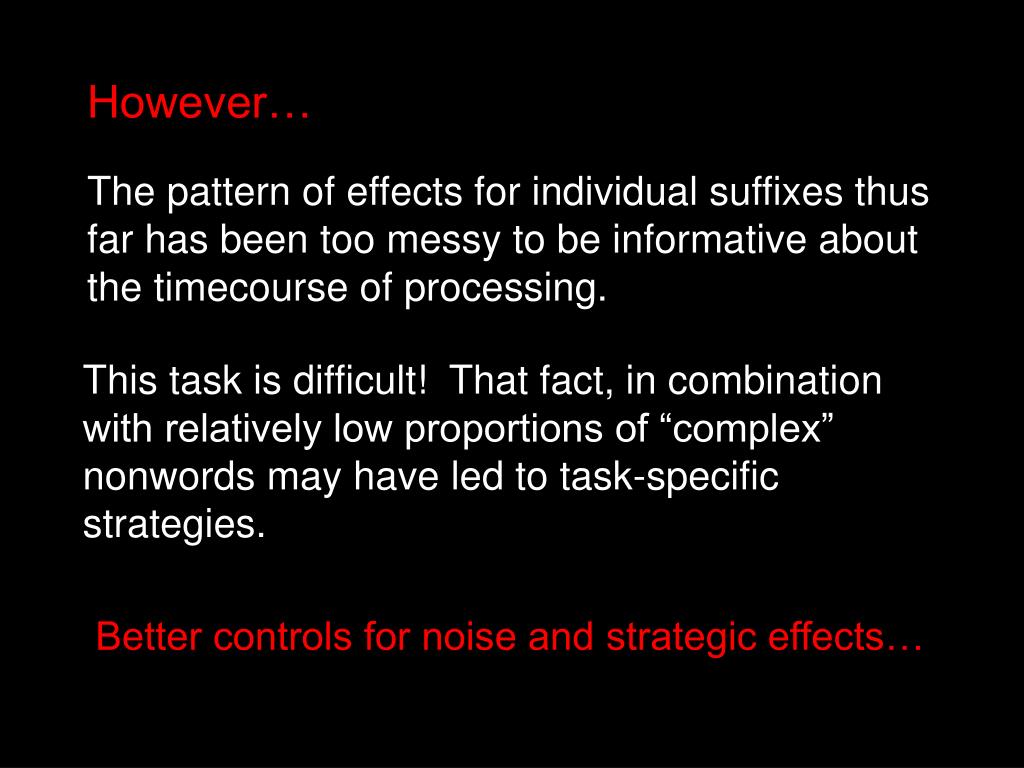 However…

The pattern of effects for individual suffixes thus far has been too messy to be informative about the timecourse of processing.

This task is difficult!  That fact, in combination with relatively low proportions of “complex” nonwords may have led to task-specific strategies.

Better controls for noise and strategic effects…